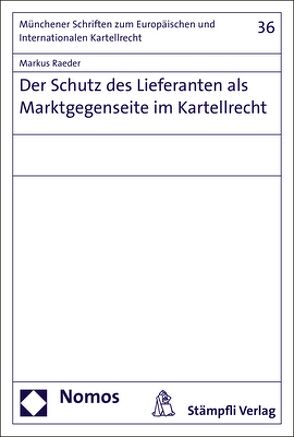 Münchener Schriften zum Europäischen und Internationalen Kartellrecht

36

Markus Raeder

Der Schutz des Lieferanten als Marktgegenseite im Kartellrecht

Nomos

Stämpfli Verlag